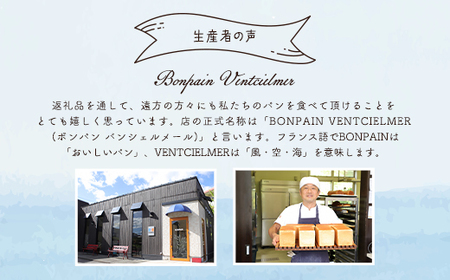 生産者の声

Bonpain Ventcielmer

返礼品を通して、遠方の方々にも私たちのパンを食べて頂けることをとても嬉しく思っています。店の正式名称は「BONPAIN VENTCIELMER（ボンパン バンシェルメール）」と言います。フランス語でBONPAINは「おいしいパン」、VENTCIELMERは「風・空・海」を意味します。